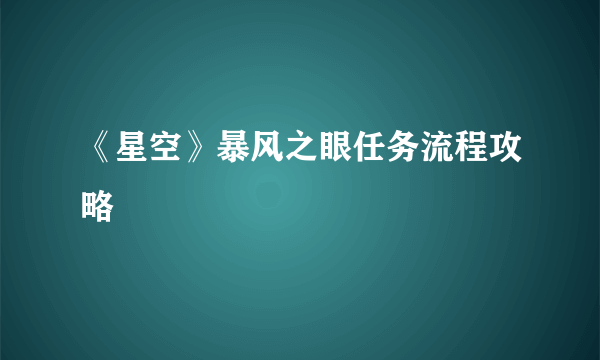 《星空》暴风之眼任务流程攻略